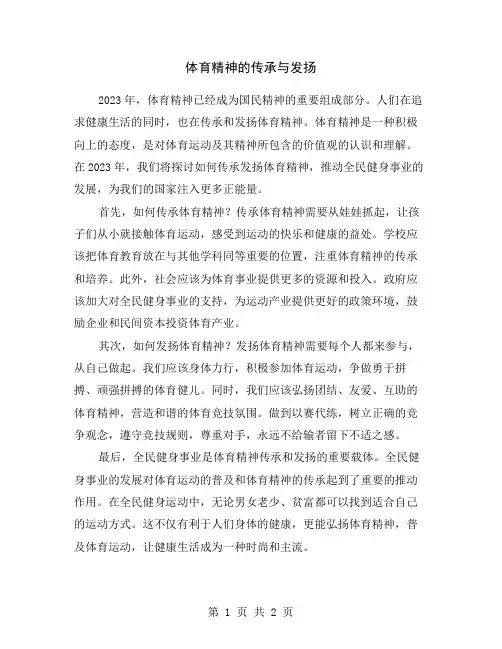 体育精神的传承与发扬

2023年，体育精神已经成为国民精神的重要组成部分。人们在追求健康生活的同时，也在传承和发扬体育精神。体育精神是一种积极向上的态度，是对体育运动及其精神所包含的价值观的认识和理解。在2023年，我们将探讨如何传承发扬体育精神，推动全民健身事业的发展，为我们的国家注入更多正能量。

首先，如何传承体育精神？传承体育精神需要从娃娃抓起，让孩子们从小就接触体育运动，感受到运动的快乐和健康的益处。学校应该把体育教育放在与其他学科同等重要的位置，注重体育精神的传承和培养。此外，社会应该为体育事业提供更多的资源和投入。政府应该加大对全民健身事业的支持，为运动产业提供更好的政策环境，鼓励企业和民间资本投资体育产业。

其次，如何发扬体育精神？发扬体育精神需要每个人都来参与，从自己做起。我们应该身体力行，积极参加体育运动，争做勇于拼搏、顽强拼搏的体育健儿。同时，我们应该弘扬团结、友爱、互助的体育精神，营造和谐的体育竞技氛围。做到以赛代练，树立正确的竞争观念，遵守竞技规则，尊重对手，永远不给输者留下不适之感。

最后，全民健身事业是体育精神传承和发扬的重要载体。全民健身事业的发展对体育运动的普及和体育精神的传承起到了重要的推动作用。在全民健身运动中，无论男女老少、贫富都可以找到适合自己的运动方式。这不仅有利于人们身体的健康，更能弘扬体育精神，普及体育运动，让健康生活成为一种时尚和主流。

第 1 页 共 2 页